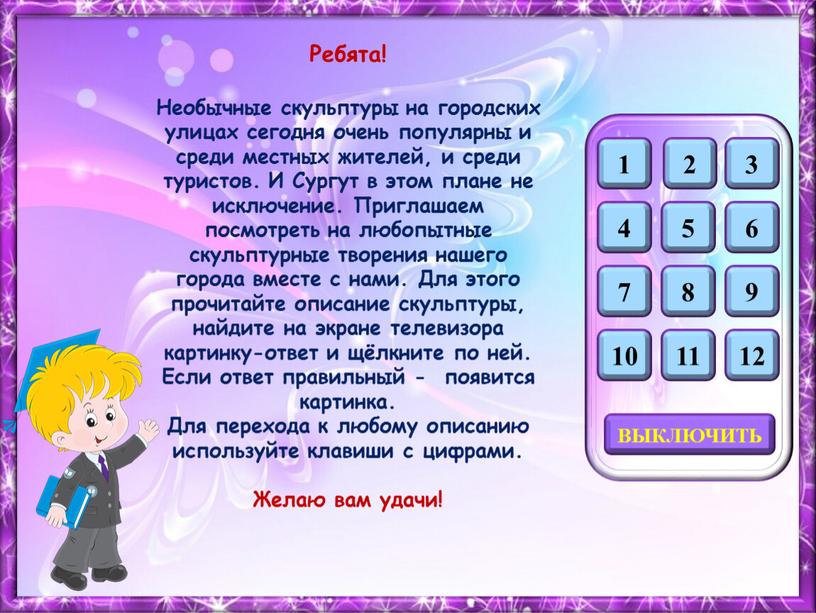 Ребята!

Необычные скульптуры на городских улицах сегодня очень популярны и среди местных жителей, и среди туристов. И Сургут в этом плане не исключение. Приглашаем посмотреть на любопытные скульптурные творения нашего города вместе с нами. Для этого прочитайте описание скульптуры, найдите на экране телевизора картинку-ответ и щёлкните по ней. Если ответ правильный - появится картинка.
Для перехода к любому описанию используйте клавиши с цифрами.

Желаю вам удачи!

1 2 3
4 5 6
7 8 9
10 11 12

ВЫКЛЮЧИТЬ